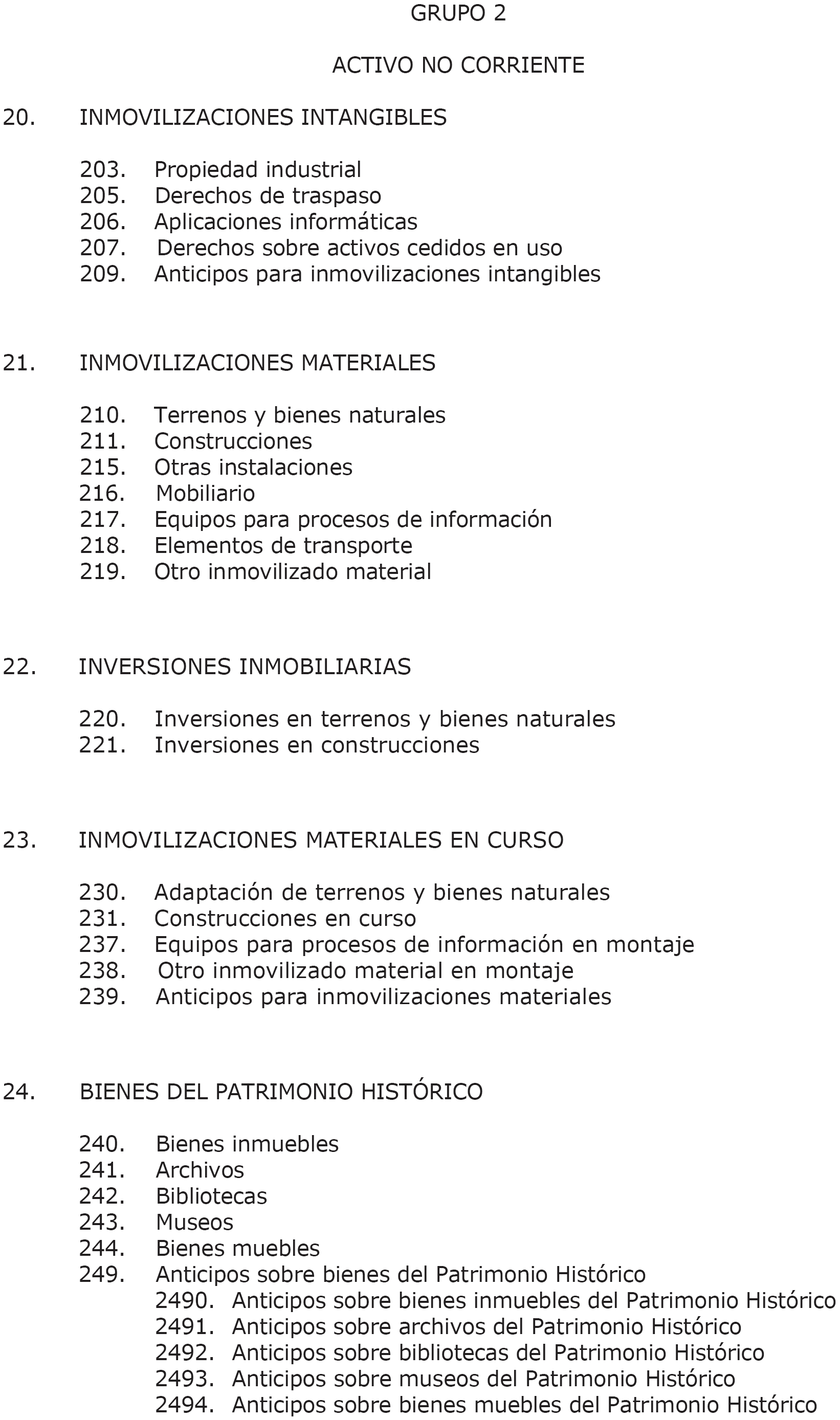 GRUPO 2

ACTIVO NO CORRIENTE

20. INMOVILIZACIONES INTANGIBLES

203. Propiedad industrial
205. Derechos de traspaso
206. Aplicaciones informáticas
207. Derechos sobre activos cedidos en uso
209. Anticipos para inmovilizaciones intangibles

21. INMOVILIZACIONES MATERIALES

210. Terrenos y bienes naturales
211. Construcciones
215. Otras instalaciones
216. Mobiliario
217. Equipos para procesos de información
218. Elementos de transporte
219. Otro inmovilizado material

22. INVERSIONES INMOBILIARIAS

220. Inversiones en terrenos y bienes naturales
221. Inversiones en construcciones

23. INMOVILIZACIONES MATERIALES EN CURSO

230. Adaptación de terrenos y bienes naturales
231. Construcciones en curso
237. Equipos para procesos de información en montaje
238. Otro inmovilizado material en montaje
239. Anticipos para inmovilizaciones materiales

24. BIENES DEL PATRIMONIO HISTÓRICO

240. Bienes inmuebles
241. Archivos
242. Bibliotecas
243. Museos
244. Bienes muebles
249. Anticipos sobre bienes del Patrimonio Histórico
2490. Anticipos sobre bienes inmuebles del Patrimonio Histórico
2491. Anticipos sobre archivos del Patrimonio Histórico
2492. Anticipos sobre bibliotecas del Patrimonio Histórico
2493. Anticipos sobre museos del Patrimonio Histórico
2494. Anticipos sobre bienes muebles del Patrimonio Histórico